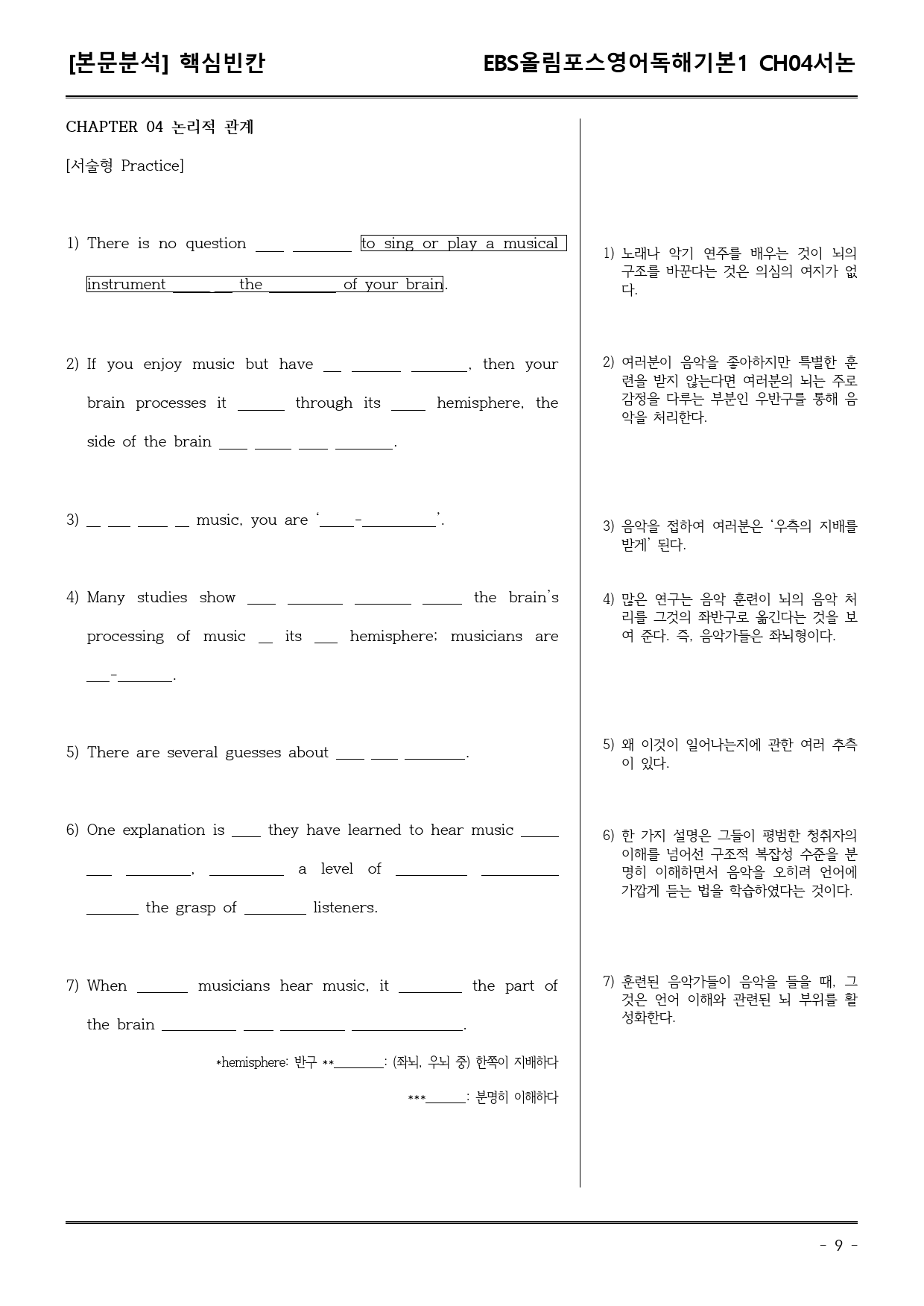 [본문분석] 핵심빈칸

EBS올림포스영어독해기본1 CH04서논

CHAPTER 04 논리적 관계

[서술형 Practice]

1) There is no question ____ ____ to sing or play a musical instrument ____ ____ the ____ of your brain.

2) If you enjoy music but have ____ ____ ____, then your brain processes it ____ through its ____ hemisphere, the side of the brain ____ ____ ____ ____.

3) ____ ____ ____ ____ music, you are '____-____'.

4) Many studies show ____ ____ ____ ____ the brain's processing of music ____ its ____ hemisphere; musicians are ____-____.

5) There are several guesses about ____ ____ ____.

6) One explanation is ____ they have learned to hear music ____ ____ ____, ____ a level of ____ ____ ____ the grasp of ____ listeners.

7) When ____ musicians hear music, it ____ the part of the brain ____ ____ ____ ____.

*hemisphere: 반구 **____: (좌뇌, 우뇌 중) 한쪽이 지배하다

***____: 분명히 이해하다

1) 노래나 악기 연주를 배우는 것이 뇌의 구조를 바꾼다는 것은 의심의 여지가 없다.

2) 여러분이 음악을 좋아하지만 특별한 훈련을 받지 않는다면 여러분의 뇌는 주로 감정을 다루는 부분인 우반구를 통해 음악을 처리한다.

3) 음악을 접하여 여러분은 '우측의 지배를 받게' 된다.

4) 많은 연구는 음악 훈련이 뇌의 음악 처리를 그것의 좌반구로 옮긴다는 것을 보여 준다. 즉, 음악가들은 좌뇌형이다.

5) 왜 이것이 일어나는지에 관한 여러 추측이 있다.

6) 한 가지 설명은 그들이 평범한 청취자의 이해를 넘어선 구조적 복잡성 수준을 분명히 이해하면서 음악을 오히려 언어에 가깝게 듣는 법을 학습하였다는 것이다.

7) 훈련된 음악가들이 음악을 들을 때, 그것은 언어 이해와 관련된 뇌 부위를 활성화한다.

- 9 -